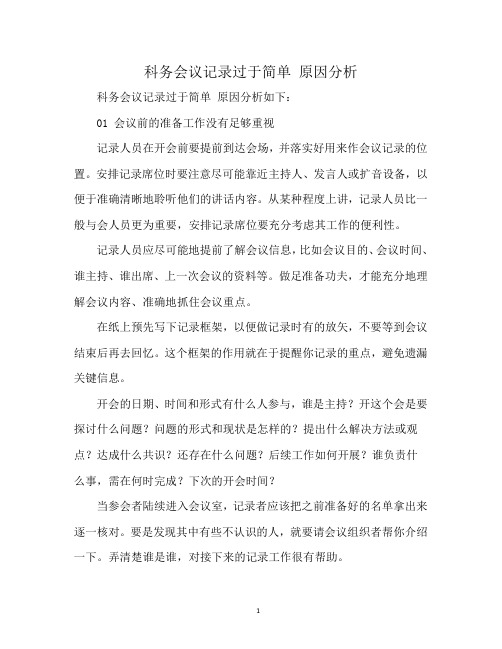 科务会议记录过于简单 原因分析

科务会议记录过于简单 原因分析如下：

01 会议前的准备工作没有足够重视

记录人员在开会前要提前到达会场，并落实好用来作会议记录的位置。安排记录席位时要注意尽可能靠近主持人、发言人或扩音设备，以便于准确清晰地聆听他们的讲话内容。从某种程度上讲，记录人员比一般与会人员更为重要，安排记录席位要充分考虑其工作的便利性。

记录人员应尽可能地提前了解会议信息，比如会议目的、会议时间、谁主持、谁出席、上一次会议的资料等。做足准备功夫，才能充分地理解会议内容、准确地抓住会议重点。

在纸上预先写下记录框架，以便做记录时有的放矢，不要等到会议结束后再去回忆。这个框架的作用就在于提醒你记录的重点，避免遗漏关键信息。

开会的日期、时间和形式有什么人参与，谁是主持？开这个会是要探讨什么问题？问题的形式和现状是怎样的？提出什么解决方法或观点？达成什么共识？还存在什么问题？后续工作如何开展？谁负责什么事，需在何时完成？下次的开会时间？

当参会者陆续进入会议室，记录者应该把之前准备好的名单拿出来逐一核对。要是发现其中有些不认识的人，就要请会议组织者帮你介绍一下。弄清楚谁是谁，对接下来的记录工作很有帮助。

1